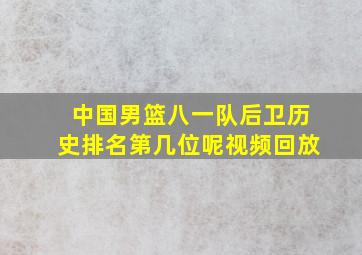 中国男篮八一队后卫历史排名第几位呢视频回放